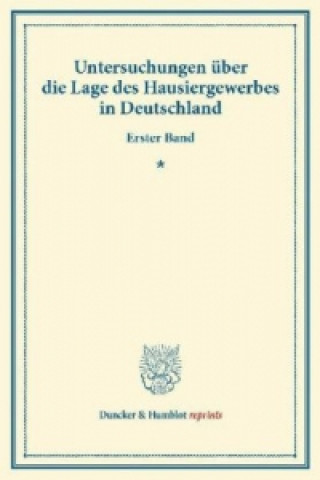 Untersuchungen über die Lage des Hausiergewerbes in Deutschland

Erster Band

*

Duncker & Humblot reprints